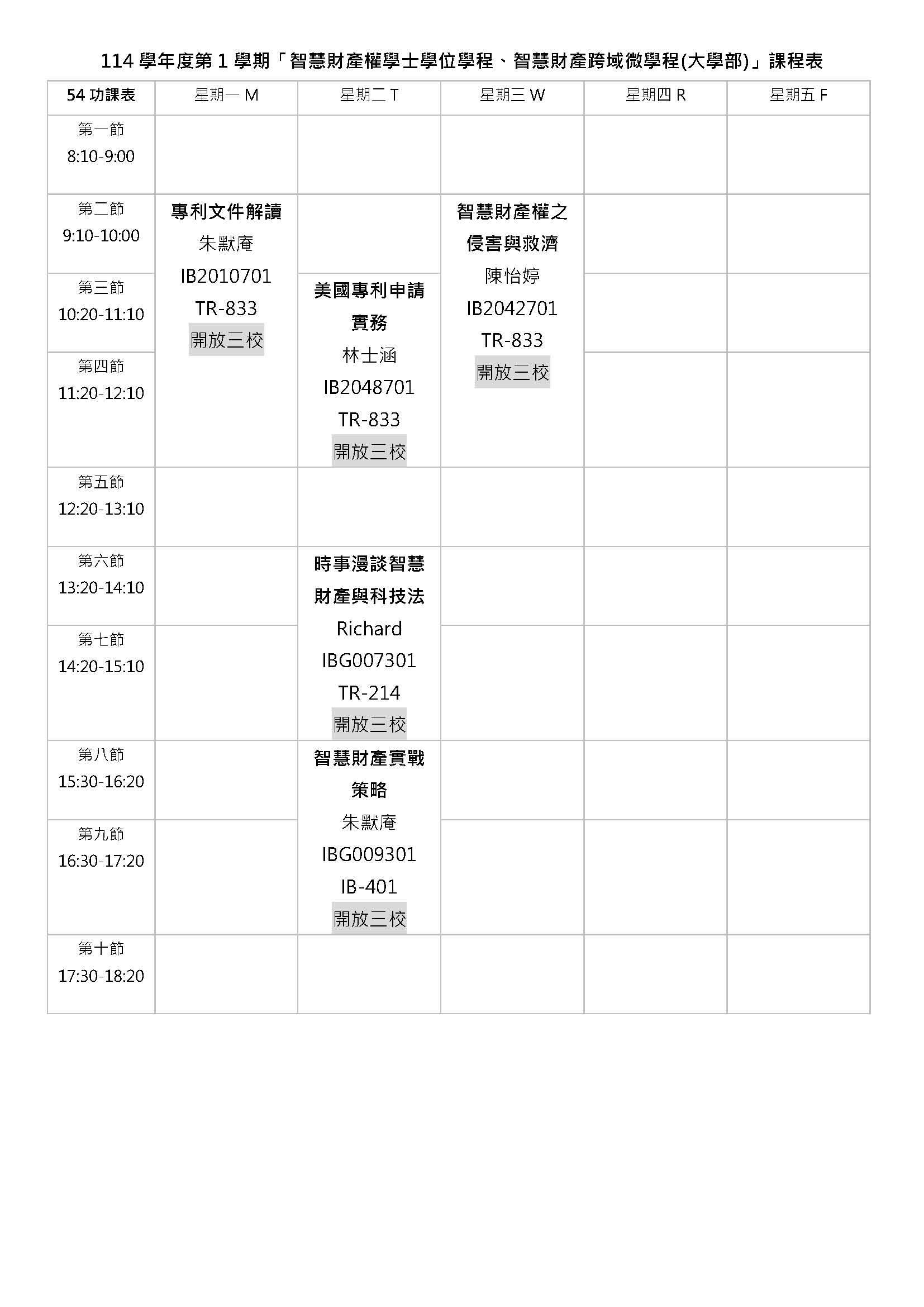 114 學年度第 1 學期「智慧財產權學士學位學程、智慧財產跨域微學程(大學部)」課程表

| 54 功課表 | 星期一 M | 星期二 T | 星期三 W | 星期四 R | 星期五 F |
|---|---|---|---|---|---|
| 第一節 8:10-9:00 | | | | | |
| 第二節 9:10-10:00 | 專利文件解讀 朱默庵 IB2010701 TR-833 開放三校 | | 智慧財產權之侵害與救濟 陳怡婷 IB2042701 TR-833 開放三校 | | |
| 第三節 10:20-11:10 | | 美國專利申請實務 林士涵 IB2048701 TR-833 開放三校 | | | |
| 第四節 11:20-12:10 | | | | | |
| 第五節 12:20-13:10 | | | | | |
| 第六節 13:20-14:10 | | 時事漫談智慧財產與科技法 Richard IBG007301 TR-214 開放三校 | | | |
| 第七節 14:20-15:10 | | | | | |
| 第八節 15:30-16:20 | | 智慧財產實戰策略 朱默庵 IBG009301 IB-401 開放三校 | | | |
| 第九節 16:30-17:20 | | | | | |
| 第十節 17:30-18:20 | | | | | |